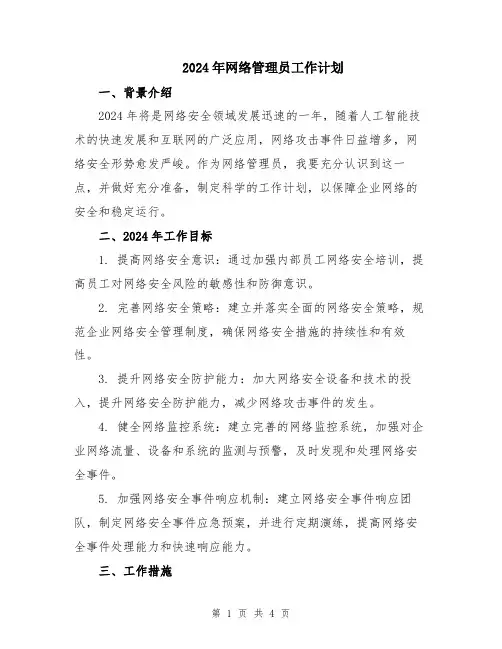 2024年网络管理员工作计划

一、背景介绍

2024年将是网络安全领域发展迅速的一年，随着人工智能技术的快速发展和互联网的广泛应用，网络攻击事件日益增多，网络安全形势愈发严峻。作为网络管理员，我要充分认识到这一点，并做好充分准备，制定科学的工作计划，以保障企业网络的安全和稳定运行。

二、2024年工作目标

1. 提高网络安全意识：通过加强内部员工网络安全培训，提高员工对网络安全风险的敏感性和防御意识。

2. 完善网络安全策略：建立并落实全面的网络安全策略，规范企业网络安全管理制度，确保网络安全措施的持续性和有效性。

3. 提升网络安全防护能力：加大网络安全设备和技术的投入，提升网络安全防护能力，减少网络攻击事件的发生。

4. 健全网络监控系统：建立完善的网络监控系统，加强对企业网络流量、设备和系统的监测与预警，及时发现和处理网络安全事件。

5. 加强网络安全事件响应机制：建立网络安全事件响应团队，制定网络安全事件应急预案，并进行定期演练，提高网络安全事件处理能力和快速响应能力。

三、工作措施

第 1 页 共 4 页